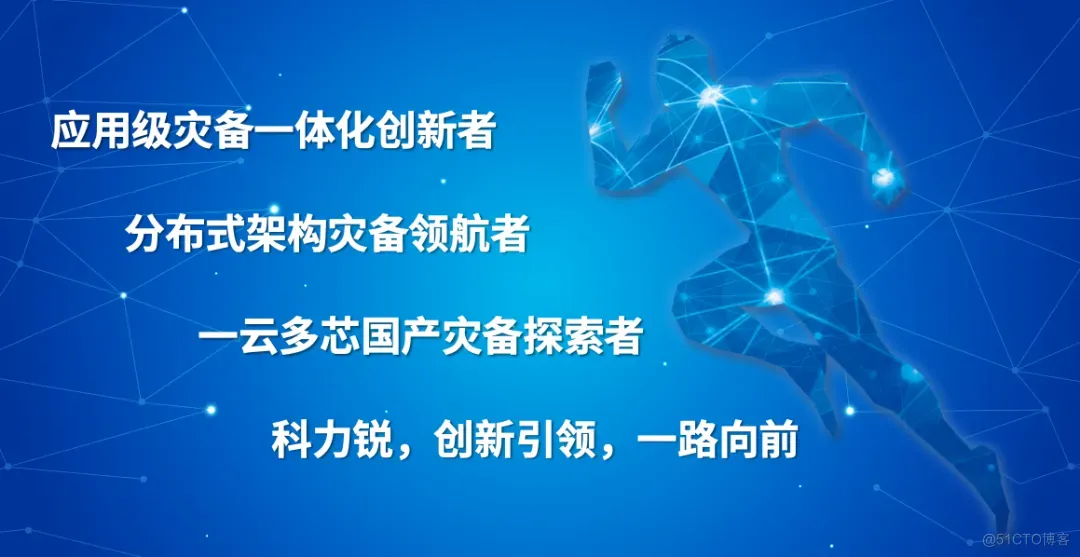 应用级灾备一体化创新者

分布式架构灾备领航者

一云多芯国产灾备探索者

科力锐，创新引领，一路向前

@51CTO博客